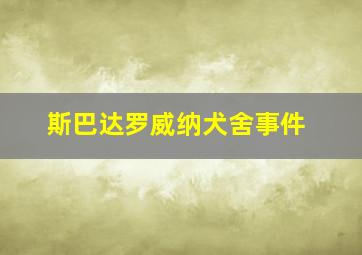 斯巴达罗威纳犬舍事件